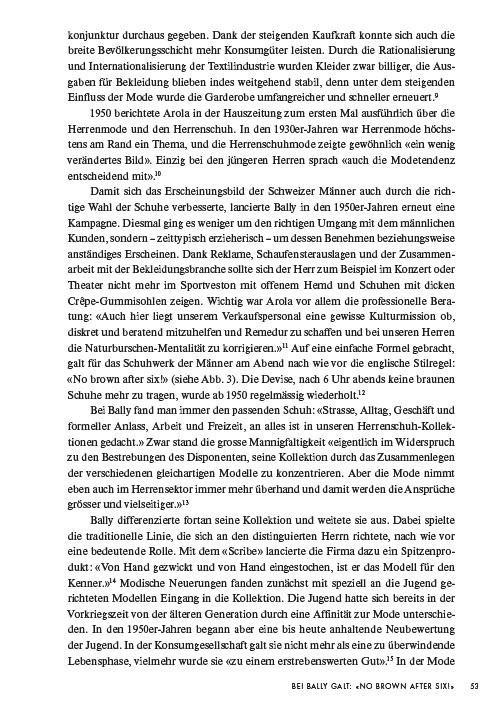 konjunktur durchaus gegeben. Dank der steigenden Kaufkraft konnte sich auch die breite Bevölkerungsschicht mehr Konsumgüter leisten. Durch die Rationalisierung und Internationalisierung der Textilindustrie wurden Kleider zwar billiger, die Ausgaben für Bekleidung blieben indes weitgehend stabil, denn unter dem steigenden Einfluss der Mode wurde die Garderobe umfangreicher und schneller erneuert.$^{9}$

1950 berichtete Arola in der Hauszeitung zum ersten Mal ausführlich über die Herrenmode und den Herrenschuh. In den 1930er-Jahren war Herrenmode höchstens am Rand ein Thema, und die Herrenschuhmode zeigte gewöhnlich «ein wenig verändertes Bild». Einzig bei den jüngeren Herren sprach «auch die Modetendenz entscheidend mit».$^{10}$

Damit sich das Erscheinungsbild der Schweizer Männer auch durch die richtige Wahl der Schuhe verbesserte, lancierte Bally in den 1950er-Jahren erneut eine Kampagne. Diesmal ging es weniger um den richtigen Umgang mit dem männlichen Kunden, sondern – zeittypisch erzieherisch – um dessen Benehmen beziehungsweise anständiges Erscheinen. Dank Reklame, Schaufensterauslagen und der Zusammenarbeit mit der Bekleidungsbranche sollte sich der Herr zum Beispiel im Konzert oder Theater nicht mehr im Sportveston mit offenem Hemd und Schuhen mit dicken Crêpe-Gummisohlen zeigen. Wichtig war Arola vor allem die professionelle Beratung: «Auch hier liegt unserem Verkaufspersonal eine gewisse Kulturmission ob, diskret und beratend mitzuhelfen und Remedur zu schaffen und bei unseren Herren die Naturburschen-Mentalität zu korrigieren.»$^{11}$ Auf eine einfache Formel gebracht, galt für das Schuhwerk der Männer am Abend nach wie vor die englische Stilregel: «No brown after six!» (siehe Abb. 3). Die Devise, nach 6 Uhr abends keine braunen Schuhe mehr zu tragen, wurde ab 1950 regelmässig wiederholt.$^{12}$

Bei Bally fand man immer den passenden Schuh: «Strasse, Alltag, Geschäft und formeller Anlass, Arbeit und Freizeit, an alles ist in unseren Herrenschuh-Kollektionen gedacht.» Zwar stand die grosse Mannigfaltigkeit «eigentlich im Widerspruch zu den Bestrebungen des Disponenten, seine Kollektion durch das Zusammenlegen der verschiedenen gleichartigen Modelle zu konzentrieren. Aber die Mode nimmt eben auch im Herrensektor immer mehr überhand und damit werden die Ansprüche grösser und vielseitiger.»$^{13}$

Bally differenzierte fortan seine Kollektion und weitete sie aus. Dabei spielte die traditionelle Linie, die sich an den distinguierten Herrn richtete, nach wie vor eine bedeutende Rolle. Mit dem «Scribe» lancierte die Firma dazu ein Spitzenprodukt: «Von Hand gezwickt und von Hand eingestochen, ist er das Modell für den Kenner.»$^{14}$ Modische Neuerungen fanden zunächst mit speziell an die Jugend gerichteten Modellen Eingang in die Kollektion. Die Jugend hatte sich bereits in der Vorkriegszeit von der älteren Generation durch eine Affinität zur Mode unterschieden. In den 1950er-Jahren begann aber eine bis heute anhaltende Neubewertung der Jugend. In der Konsumgesellschaft galt sie nicht mehr als eine zu überwindende Lebensphase, vielmehr wurde sie «zu einem erstrebenswerten Gut».$^{15}$ In der Mode

BEI BALLY GALT: «NO BROWN AFTER SIX!» 53